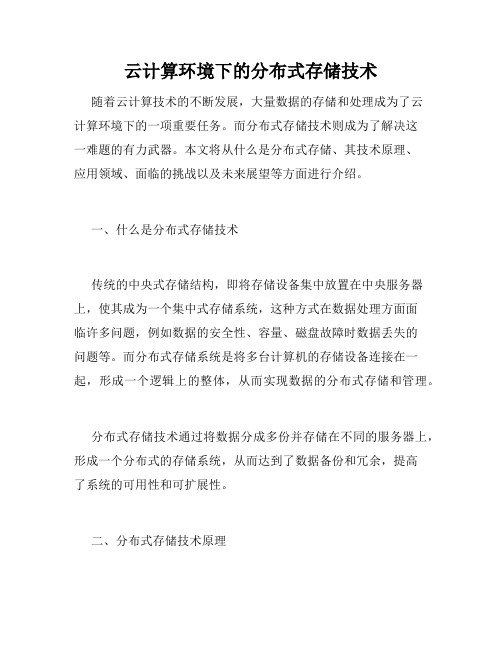 云计算环境下的分布式存储技术

随着云计算技术的不断发展，大量数据的存储和处理成为了云计算环境下的一项重要任务。而分布式存储技术则成为了解决这一难题的有力武器。本文将从什么是分布式存储、其技术原理、应用领域、面临的挑战以及未来展望等方面进行介绍。

一、什么是分布式存储技术

传统的中央式存储结构，即将存储设备集中放置在中央服务器上，使其成为一个集中式存储系统，这种方式在数据处理方面面临许多问题，例如数据的安全性、容量、磁盘故障时数据丢失的问题等。而分布式存储系统是将多台计算机的存储设备连接在一起，形成一个逻辑上的整体，从而实现数据的分布式存储和管理。

分布式存储技术通过将数据分成多份并存储在不同的服务器上，形成一个分布式的存储系统，从而达到了数据备份和冗余，提高了系统的可用性和可扩展性。

二、分布式存储技术原理